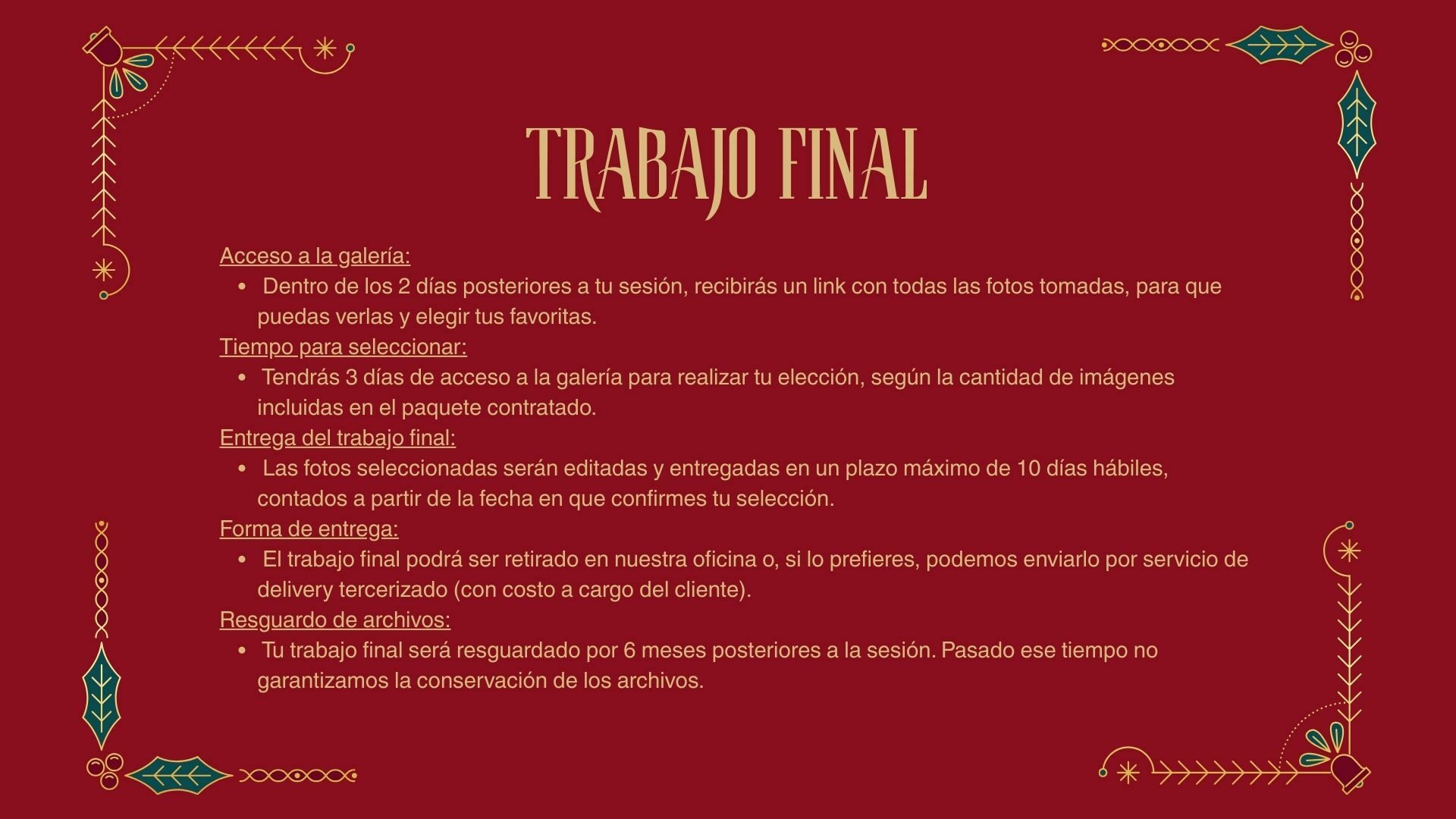 TRABAJO FINAL

Acceso a la galería:
• Dentro de los 2 días posteriores a tu sesión, recibirás un link con todas las fotos tomadas, para que puedas verlas y elegir tus favoritas.
Tiempo para seleccionar:
• Tendrás 3 días de acceso a la galería para realizar tu elección, según la cantidad de imágenes incluidas en el paquete contratado.
Entrega del trabajo final:
• Las fotos seleccionadas serán editadas y entregadas en un plazo máximo de 10 días hábiles, contados a partir de la fecha en que confirmes tu selección.
Forma de entrega:
• El trabajo final podrá ser retirado en nuestra oficina o, si lo prefieres, podemos enviarlo por servicio de delivery tercerizado (con costo a cargo del cliente).
Resguardo de archivos:
• Tu trabajo final será resguardado por 6 meses posteriores a la sesión. Pasado ese tiempo no garantizamos la conservación de los archivos.